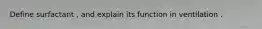 Define surfactant , and explain its function in ventilation .